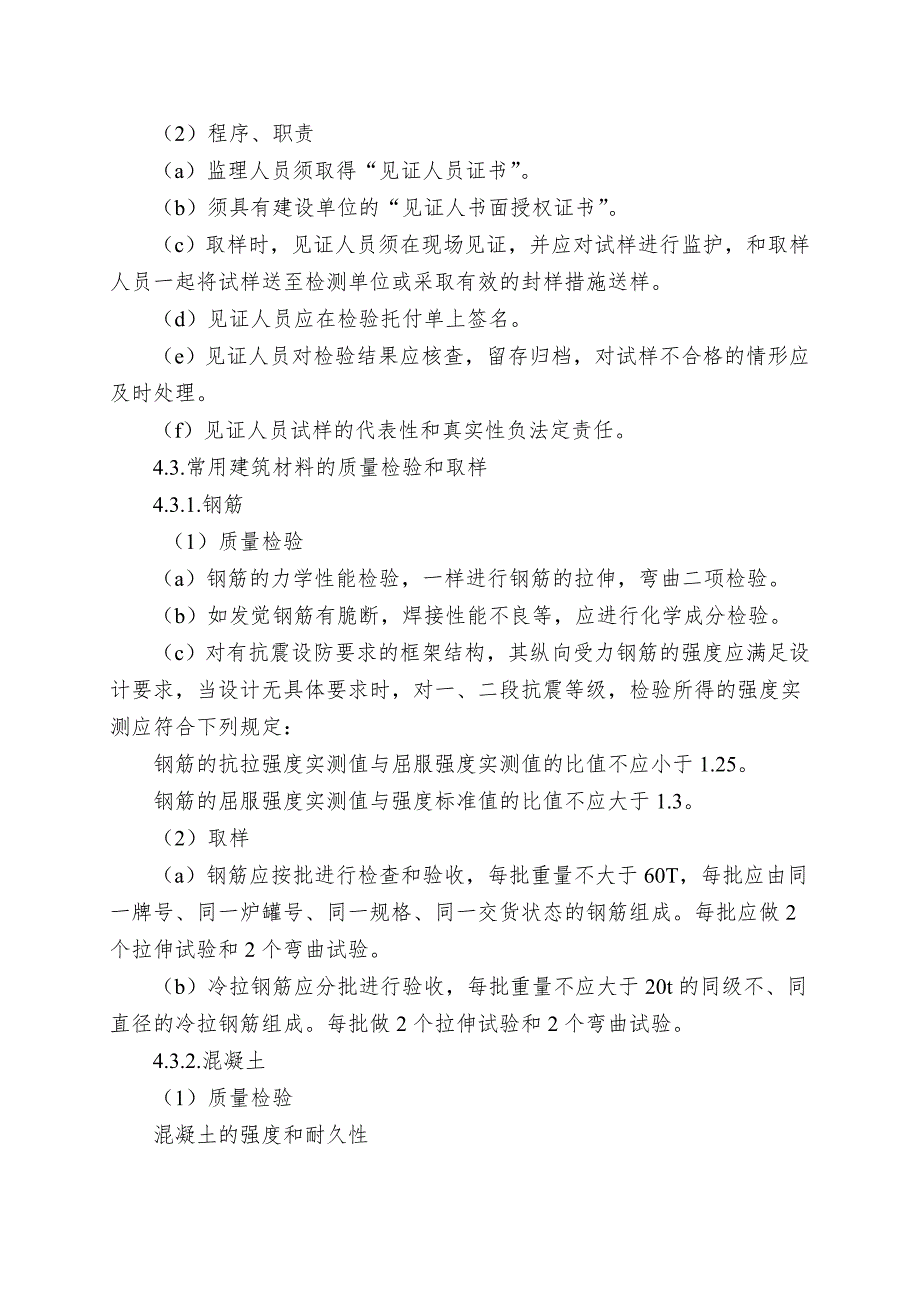 （2）程序、职责

（a）监理人员须取得“见证人员证书”。

（b）须具有建设单位的“见证人书面授权证书”。

（c）取样时，见证人员须在现场见证，并应对试样进行监护，和取样人员一起将试样送至检测单位或采取有效的封样措施送样。

（d）见证人员应在检验托付单上签名。

（e）见证人员对检验结果应核查，留存归档，对试样不合格的情形应及时处理。

（f）见证人员试样的代表性和真实性负法定责任。

4.3.常用建筑材料的质量检验和取样

4.3.1.钢筋

（1）质量检验

（a）钢筋的力学性能检验，一样进行钢筋的拉伸，弯曲二项检验。

（b）如发觉钢筋有脆断，焊接性能不良等，应进行化学成分检验。

（c）对有抗震设防要求的框架结构，其纵向受力钢筋的强度应满足设计要求，当设计无具体要求时，对一、二段抗震等级，检验所得的强度实测应符合下列规定：

钢筋的抗拉强度实测值与屈服强度实测值的比值不应小于 1.25。

钢筋的屈服强度实测值与强度标准值的比值不应大于 1.3。

（2）取样

（a）钢筋应按批进行检查和验收，每批重量不大于 60T，每批应由同一牌号、同一炉罐号、同一规格、同一交货状态的钢筋组成。每批应做 2 个拉伸试验和 2 个弯曲试验。

（b）冷拉钢筋应分批进行验收，每批重量不应大于 20t 的同级不、同直径的冷拉钢筋组成。每批做 2 个拉伸试验和 2 个弯曲试验。

4.3.2.混凝土

（1）质量检验

混凝土的强度和耐久性